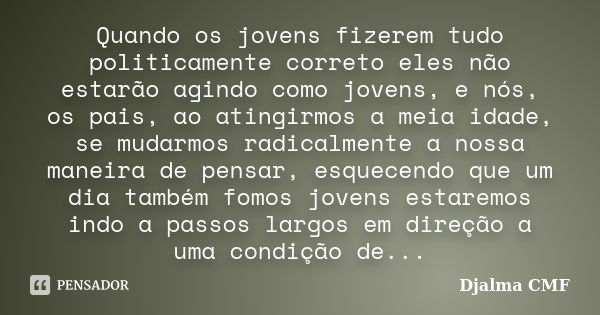 Quando os jovens fizerem tudo politicamente correto eles não estarão agindo como jovens, e nós, os pais, ao atingirmos a meia idade, se mudarmos radicalmente a nossa maneira de pensar, esquecendo que um dia também fomos jovens estaremos indo a passos largos em direção a uma condição de...

PENSADOR

Djalma CMF